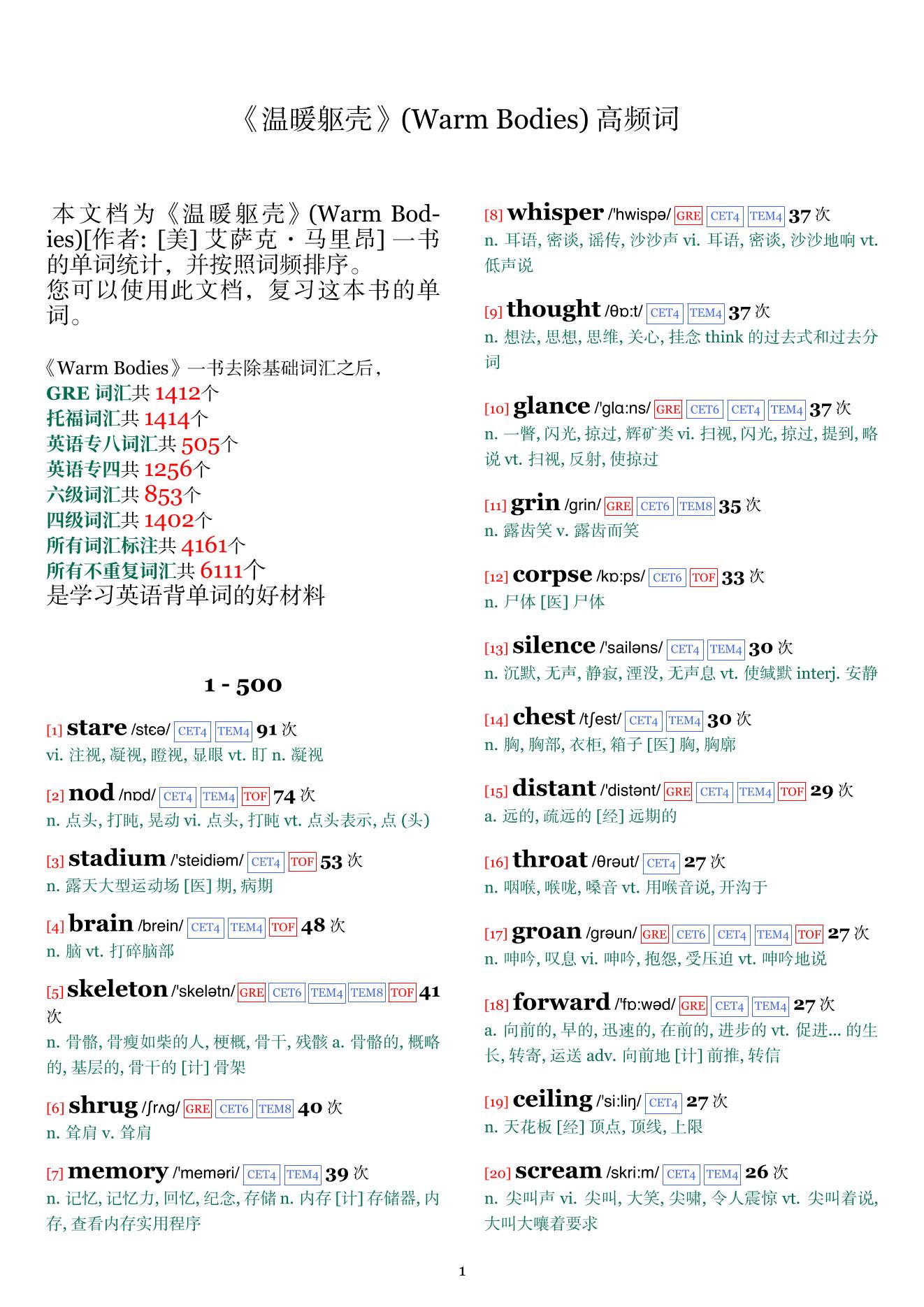 《温暖躯壳》(Warm Bodies) 高频词

本文档为《温暖躯壳》(Warm Bodies)[作者: [美] 艾萨克・马里昂] 一书的单词统计，并按照词频排序。
您可以使用此文档，复习这本书的单词。

《Warm Bodies》一书去除基础词汇之后，
GRE 词汇共 1412个
托福词汇共 1414个
英语专八词汇共 505个
英语专四共 1256个
六级词汇共 853个
四级词汇共 1402个
所有词汇标注共 4161个
所有不重复词汇共 6111个
是学习英语背单词的好材料

1 - 500

[1] stare /stɛə/ CET4 TEM4 91 次
vi. 注视, 凝视, 瞪视, 显眼 vt. 盯 n. 凝视

[2] nod /nɒd/ CET4 TEM4 TOF 74 次
n. 点头, 打盹, 晃动 vi. 点头, 打盹 vt. 点头表示, 点 (头)

[3] stadium /'steidiəm/ CET4 TOF 53 次
n. 露天大型运动场 [医] 期, 病期

[4] brain /brein/ CET4 TEM4 TOF 48 次
n. 脑 vt. 打碎脑部

[5] skeleton /'skelətn/ GRE CET6 TEM4 TEM8 TOF 41 次
n. 骨骼, 骨瘦如柴的人, 梗概, 骨干, 残骸 a. 骨骼的, 概略的, 基层的, 骨干的 [计] 骨架

[6] shrug /ʃrʌg/ GRE CET6 TEM8 40 次
n. 耸肩 v. 耸肩

[7] memory /'meməri/ CET4 TEM4 39 次
n. 记忆, 记忆力, 回忆, 纪念, 存储 n. 内存 [计] 存储器, 内存, 查看内存实用程序

[8] whisper /'hwispə/ GRE CET4 TEM4 37 次
n. 耳语, 密谈, 谣传, 沙沙声 vi. 耳语, 密谈, 沙沙地响 vt. 低声说

[9] thought /θɒ:t/ CET4 TEM4 37 次
n. 想法, 思想, 思维, 关心, 挂念 think 的过去式和过去分词

[10] glance /glɑ:ns/ GRE CET6 CET4 TEM4 37 次
n. 一瞥, 闪光, 掠过, 辉矿类 vi. 扫视, 闪光, 掠过, 提到, 略说 vt. 扫视, 反射, 使掠过

[11] grin /grin/ GRE CET6 TEM8 35 次
n. 露齿笑 v. 露齿而笑

[12] corpse /kɒ:ps/ CET6 TOF 33 次
n. 尸体 [医] 尸体

[13] silence /'sailəns/ CET4 TEM4 30 次
n. 沉默, 无声, 静寂, 湮没, 无声息 vt. 使缄默 interj. 安静

[14] chest /tʃest/ CET4 TEM4 30 次
n. 胸, 胸部, 衣柜, 箱子 [医] 胸, 胸廓

[15] distant /'distənt/ GRE CET4 TEM4 TOF 29 次
a. 远的, 疏远的 [经] 远期的

[16] throat /θrəut/ CET4 27 次
n. 咽喉, 喉咙, 嗓音 vt. 用喉音说, 开沟于

[17] groan /grəun/ GRE CET6 CET4 TEM4 TOF 27 次
n. 呻吟, 叹息 vi. 呻吟, 抱怨, 受压迫 vt. 呻吟地说

[18] forward /'fɒ:wəd/ GRE CET4 TEM4 27 次
a. 向前的, 早的, 迅速的, 在前的, 进步的 vt. 促进... 的生长, 转寄, 运送 adv. 向前地 [计] 前推, 转信

[19] ceiling /'si:liŋ/ CET4 27 次
n. 天花板 [经] 顶点, 顶线, 上限

[20] scream /skri:m/ CET4 TEM4 26 次
n. 尖叫声 vi. 尖叫, 大笑, 尖啸, 令人震惊 vt. 尖叫着说, 大叫大嚷着要求

1